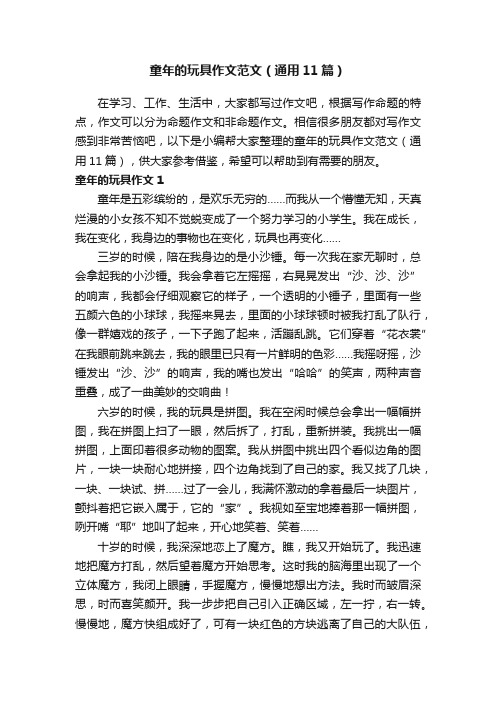 童年的玩具作文范文（通用11篇）

在学习、工作、生活中，大家都写过作文吧，根据写作命题的特点，作文可以分为命题作文和非命题作文。相信很多朋友都对写作文感到非常苦恼吧，以下是小编帮大家整理的童年的玩具作文范文（通用11篇），供大家参考借鉴，希望可以帮助到有需要的朋友。

童年的玩具作文1

童年是五彩缤纷的，是欢乐无穷的……而我从一个懵懂无知，天真烂漫的小女孩不知不觉蜕变成了一个努力学习的小学生。我在成长，我在变化，我身边的事物也在变化，玩具也再变化……

三岁的时候，陪在我身边的是小沙锤。每一次我在家无聊时，总会拿起我的小沙锤。我会拿着它左摇摇，右晃晃发出“沙、沙、沙”的响声，我都会仔细观察它的样子，一个透明的小锤子，里面有一些五颜六色的小球球，我摇来晃去，里面的小球球顿时被我打乱了队行，像一群嬉戏的孩子，一下子跑了起来，活蹦乱跳。它们穿着“花衣裳”在我眼前跳来跳去，我的眼里已只有一片鲜明的色彩……我摇呀摇，沙锤发出“沙、沙”的响声，我的嘴也发出“哈哈”的笑声，两种声音重叠，成了一曲美妙的交响曲！

六岁的时候，我的玩具是拼图。我在空闲时候总会拿出一幅幅拼图，我在拼图上扫了一眼，然后拆了，打乱，重新拼装。我挑出一幅拼图，上面印着很多动物的图案。我从拼图中挑出四个看似边角的图片，一块一块耐心地拼接，四个边角找到了自己的家。我又找了几块，一块、一块试、拼……过了一会儿，我满怀激动的拿着最后一块图片，颤抖着把它嵌入属于，它的“家”。我视如至宝地捧着那一幅拼图，咧开嘴“耶”地叫了起来，开心地笑着、笑着……

十岁的时候，我深深地恋上了魔方。瞧，我又开始玩了。我迅速地把魔方打乱，然后望着魔方开始思考。这时我的脑海里出现了一个立体魔方，我闭上眼睛，手握魔方，慢慢地想出方法。我时而皱眉深思，时而喜笑颜开。我一步步把自己引入正确区域，左一拧，右一转。慢慢地，魔方快组成好了，可有一块红色的方块逃离了自己的大队伍，